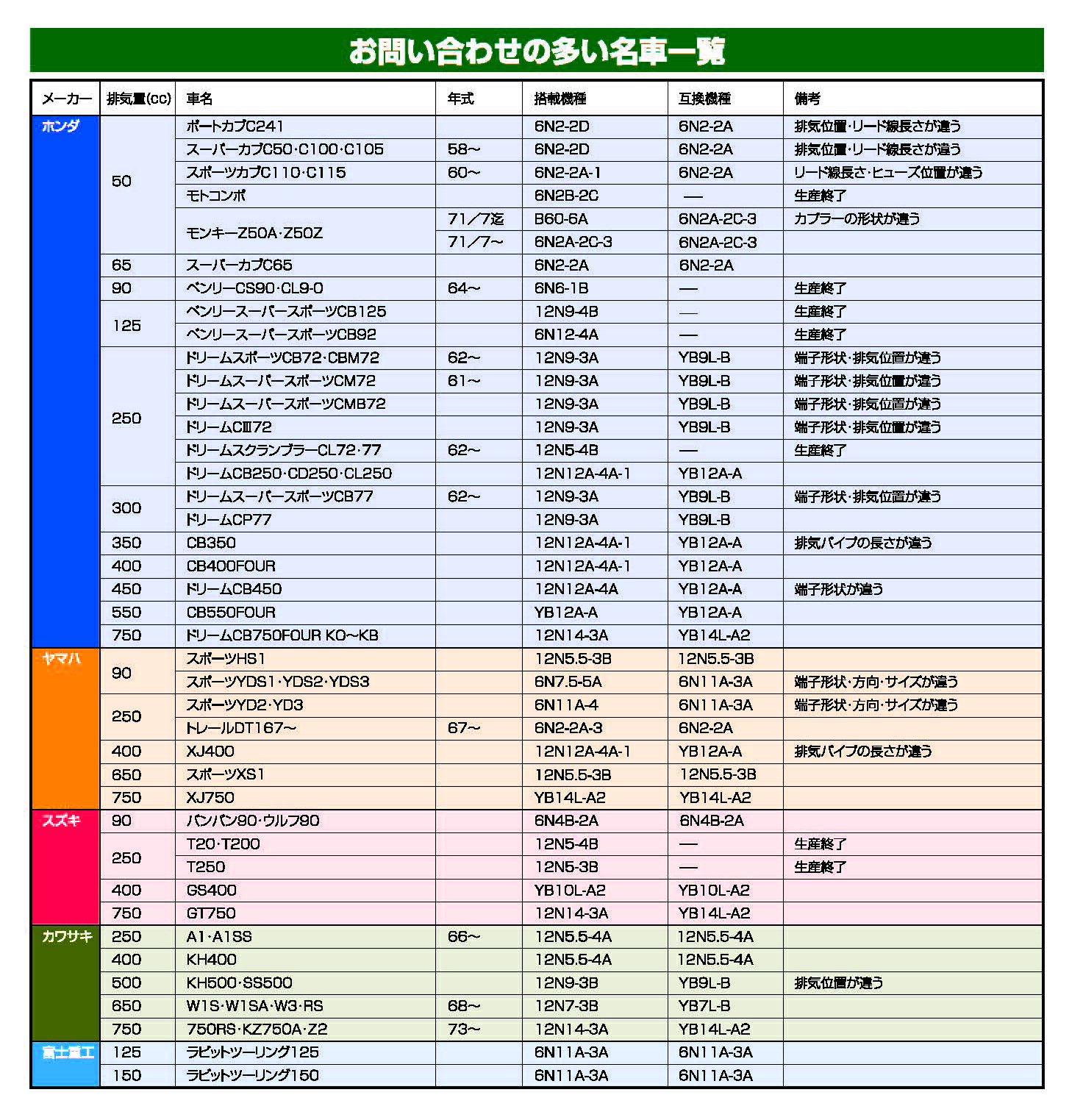 お問い合わせの多い名車一覧

| メーカー | 排気量(cc) | 車名 | 年式 | 搭載機種 | 互換機種 | 備考 |
|---|---|---|---|---|---|---|
| ホンダ | 50 | ポートカブC241 | | 6N2-2D | 6N2-2A | 排気位置・リード線長さが違う |
| | | スーパーカブC50・C100・C105 | 58~ | 6N2-2D | 6N2-2A | 排気位置・リード線長さが違う |
| | | スポーツカブC110・C115 | 60~ | 6N2-2A-1 | 6N2-2A | リード線長さ・ヒューズ位置が違う |
| | | モトコンポ | | 6N2B-2C | — | 生産終了 |
| | | モンキーZ50A・Z50Z | 71/7迄 | B60-6A | 6N2A-2C-3 | カプラーの形状が違う |
| | | | 71/7~ | 6N2A-2C-3 | 6N2A-2C-3 | |
| | 65 | スーパーカブC65 | | 6N2-2A | 6N2-2A | |
| | 90 | ベンリーCS90・CL9-0 | 64~ | 6N6-1B | — | 生産終了 |
| | 125 | ベンリースーパースポーツCB125 | | 12N9-4B | — | 生産終了 |
| | | ベンリースーパースポーツCB92 | | 6N12-4A | — | 生産終了 |
| | 250 | ドリームスポーツCB72・CBM72 | 62~ | 12N9-3A | YB9L-B | 端子形状・排気位置が違う |
| | | ドリームスーパースポーツCM72 | 61~ | 12N9-3A | YB9L-B | 端子形状・排気位置が違う |
| | | ドリームスーパースポーツCMB72 | | 12N9-3A | YB9L-B | 端子形状・排気位置が違う |
| | | ドリームCⅢ72 | | 12N9-3A | YB9L-B | 端子形状・排気位置が違う |
| | | ドリームスクランブラーCL72・77 | 62~ | 12N5-4B | — | 生産終了 |
| | | ドリームCB250・CD250・CL250 | | 12N12A-4A-1 | YB12A-A | |
| | 300 | ドリームスーパースポーツCB77 | 62~ | 12N9-3A | YB9L-B | 端子形状・排気位置が違う |
| | | ドリームCP77 | | 12N9-3A | YB9L-B | |
| | 350 | CB350 | | 12N12A-4A-1 | YB12A-A | 排気パイプの長さが違う |
| | 400 | CB400FOUR | | 12N12A-4A-1 | YB12A-A | |
| | 450 | ドリームCB450 | | 12N12A-4A | YB12A-A | 端子形状が違う |
| | 550 | CB550FOUR | | YB12A-A | YB12A-A | |
| | 750 | ドリームCB750FOUR KO~KB | | 12N14-3A | YB14L-A2 | |
| ヤマハ | 90 | スポーツHS1 | | 12N5.5-3B | 12N5.5-3B | |
| | | スポーツYDS1・YDS2・YDS3 | | 6N7.5-5A | 6N11A-3A | 端子形状・方向・サイズが違う |
| | 250 | スポーツYD2・YD3 | | 6N11A-4 | 6N11A-3A | 端子形状・方向・サイズが違う |
| | | トレールDT167~ | 67~ | 6N2-2A-3 | 6N2-2A | |
| | 400 | XJ400 | | 12N12A-4A-1 | YB12A-A | 排気パイプの長さが違う |
| | 650 | スポーツXS1 | | 12N5.5-3B | 12N5.5-3B | |
| | 750 | XJ750 | | YB14L-A2 | YB14L-A2 | |
| スズキ | 90 | バンバン90・ウルフ90 | | 6N4B-2A | 6N4B-2A | |
| | 250 | T20・T200 | | 12N5-4B | — | 生産終了 |
| | | T250 | | 12N5-3B | — | 生産終了 |
| | 400 | GS400 | | YB10L-A2 | YB10L-A2 | |
| | 750 | GT750 | | 12N14-3A | YB14L-A2 | |
| カワサキ | 250 | A1・A1SS | 66~ | 12N5.5-4A | 12N5.5-4A | |
| | 400 | KH400 | | 12N5.5-4A | 12N5.5-4A | |
| | 500 | KH500・SS500 | | 12N9-3B | YB9L-B | 排気位置が違う |
| | 650 | W1S・W1SA・W3・RS | 68~ | 12N7-3B | YB7L-B | |
| | 750 | 750RS・KZ750A・Z2 | 73~ | 12N14-3A | YB14L-A2 | |
| 富士重工 | 125 | ラビットツーリング125 | | 6N11A-3A | 6N11A-3A | |
| | 150 | ラビットツーリング150 | | 6N11A-3A | 6N11A-3A | |